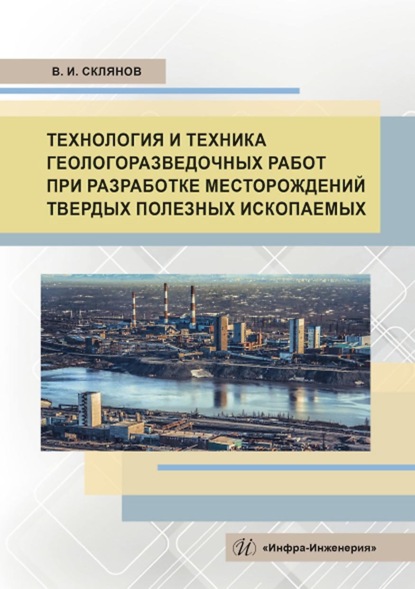 В. И. СКЛЯНОВ

ТЕХНОЛОГИЯ И ТЕХНИКА ГЕОЛОГОРАЗВЕДОЧНЫХ РАБОТ ПРИ РАЗРАБОТКЕ МЕСТОРОЖДЕНИЙ ТВЕРДЫХ ПОЛЕЗНЫХ ИСКОПАЕМЫХ

И «Инфра-Инженерия»